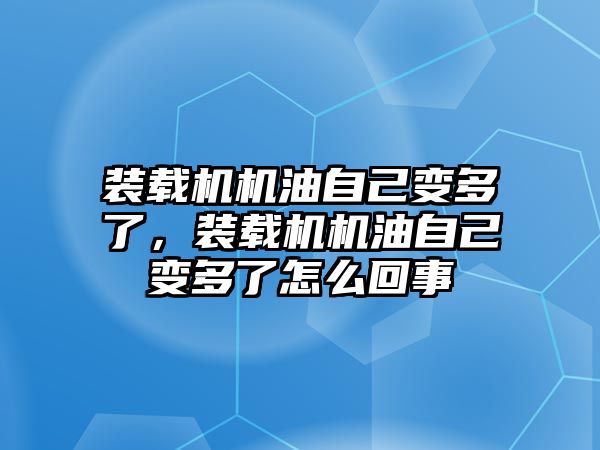 装载机机油自己变多了，装载机机油自己变多了怎么回事